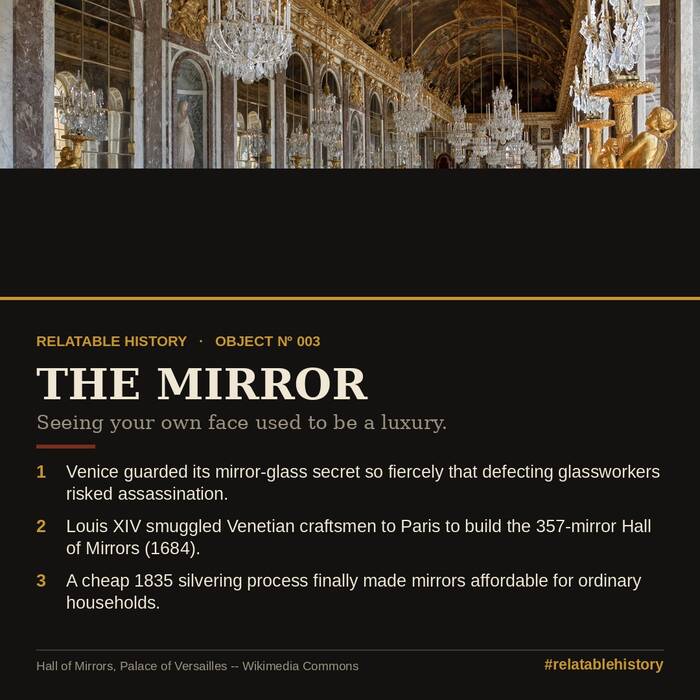 RELATABLE HISTORY · OBJECT Nº 003

THE MIRROR

Seeing your own face used to be a luxury.

1 Venice guarded its mirror-glass secret so fiercely that defecting glassworkers risked assassination.

2 Louis XIV smuggled Venetian craftsmen to Paris to build the 357-mirror Hall of Mirrors (1684).

3 A cheap 1835 silvering process finally made mirrors affordable for ordinary households.

Hall of Mirrors, Palace of Versailles -- Wikimedia Commons

#relatablehistory